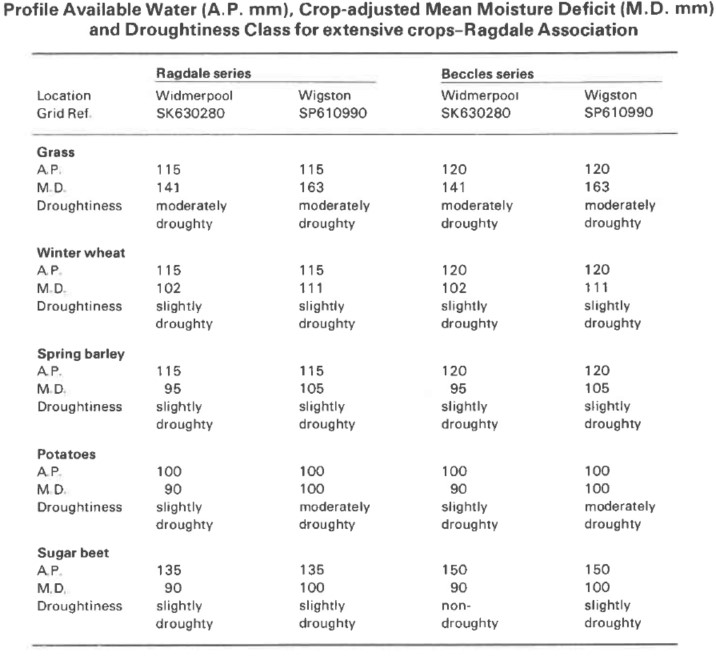 Profile Available Water (A.P. mm), Crop-adjusted Mean Moisture Deficit (M.D. mm) and Droughtiness Class for extensive crops–Ragdale Association

| | Ragdale series | | Beccles series | |
|---|---|---|---|---|
| Location | Widmerpool | Wigston | Widmerpool | Wigston |
| Grid Ref. | SK630280 | SP610990 | SK630280 | SP610990 |
| **Grass** | | | | |
| A.P. | 115 | 115 | 120 | 120 |
| M.D. | 141 | 163 | 141 | 163 |
| Droughtiness | moderately droughty | moderately droughty | moderately droughty | moderately droughty |
| **Winter wheat** | | | | |
| A.P. | 115 | 115 | 120 | 120 |
| M.D. | 102 | 111 | 102 | 111 |
| Droughtiness | slightly droughty | slightly droughty | slightly droughty | slightly droughty |
| **Spring barley** | | | | |
| A.P. | 115 | 115 | 120 | 120 |
| M.D. | 95 | 105 | 95 | 105 |
| Droughtiness | slightly droughty | slightly droughty | slightly droughty | slightly droughty |
| **Potatoes** | | | | |
| A.P. | 100 | 100 | 100 | 100 |
| M.D. | 90 | 100 | 90 | 100 |
| Droughtiness | slightly droughty | moderately droughty | slightly droughty | moderately droughty |
| **Sugar beet** | | | | |
| A.P. | 135 | 135 | 150 | 150 |
| M.D. | 90 | 100 | 90 | 100 |
| Droughtiness | slightly droughty | slightly droughty | non-droughty | slightly droughty |